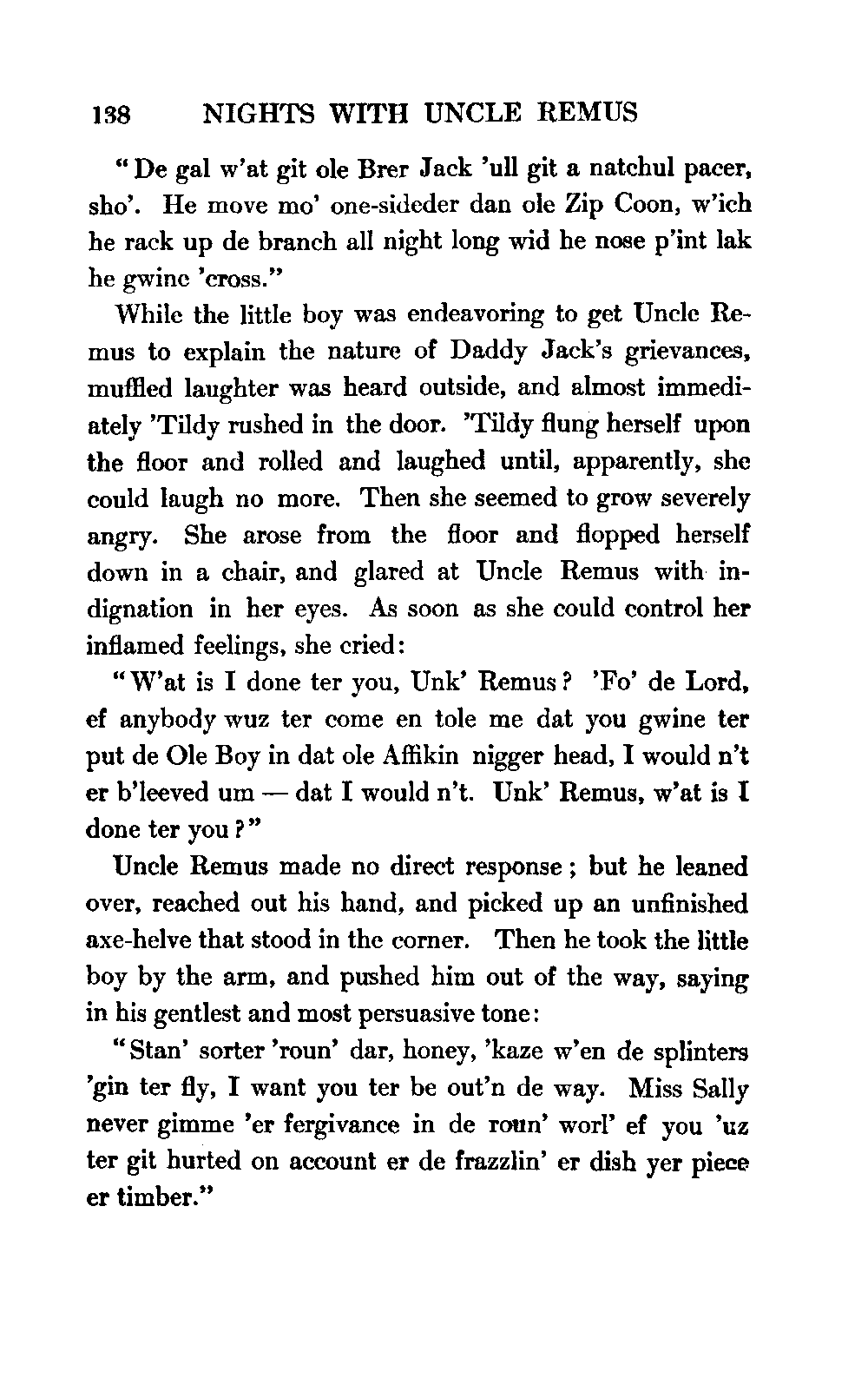 138 NIGHTS WITH UNCLE REMUS

"De gal w'at git ole Brer Jack 'ull git a natchul pacer, sho'. He move mo' one-sideder dan ole Zip Coon, w'ich he rack up de branch all night long wid he nose p'int lak he gwine 'cross."

While the little boy was endeavoring to get Uncle Remus to explain the nature of Daddy Jack's grievances, muffled laughter was heard outside, and almost immediately 'Tildy rushed in the door. 'Tildy flung herself upon the floor and rolled and laughed until, apparently, she could laugh no more. Then she seemed to grow severely angry. She arose from the floor and flopped herself down in a chair, and glared at Uncle Remus with indignation in her eyes. As soon as she could control her inflamed feelings, she cried:

"W'at is I done ter you, Unk' Remus? 'Fo' de Lord, ef anybody wuz ter come en tole me dat you gwine ter put de Ole Boy in dat ole Affikin nigger head, I would n't er b'leeved um — dat I would n't. Unk' Remus, w'at is I done ter you?"

Uncle Remus made no direct response; but he leaned over, reached out his hand, and picked up an unfinished axe-helve that stood in the corner. Then he took the little boy by the arm, and pushed him out of the way, saying in his gentlest and most persuasive tone:

"Stan' sorter 'roun' dar, honey, 'kaze w'en de splinters 'gin ter fly, I want you ter be out'n de way. Miss Sally never gimme 'er fergivance in de roun' worl' ef you 'uz ter git hurted on account er de frazzlin' er dish yer piece er timber."